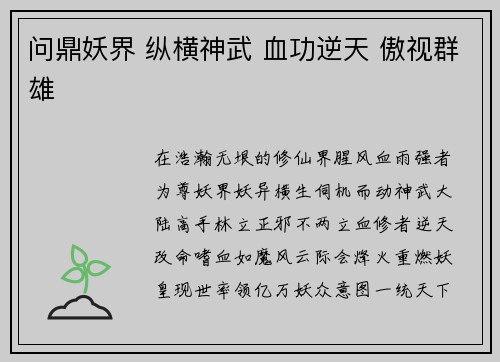 问鼎妖界 纵横神武 血功逆天 傲视群雄

在浩瀚无垠的修仙界腥风血雨强者为尊妖界妖异横生伺机而动神武大陆高手林立正邪不两立血修者逆天改命嗜血如魔风云际会烽火重燃妖皇现世率领亿万妖众意图一统天下